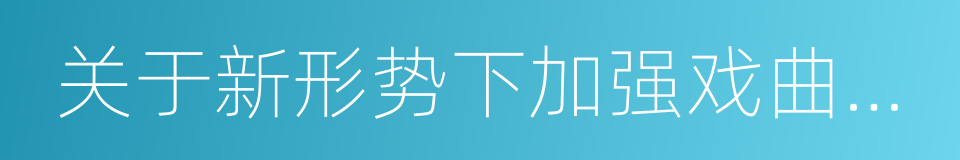 关于新形势下加强戏曲...